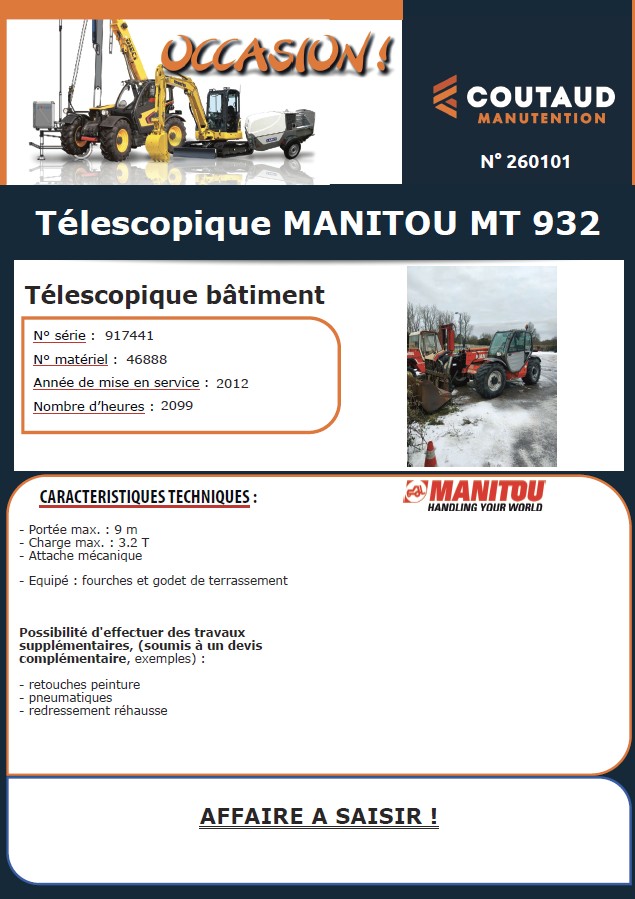 OCCASION !

COUTAUD
MANUTENTION

N° 260101

Télescopique MANITOU MT 932

Télescopique bâtiment

N° série : 917441
N° matériel : 46888
Année de mise en service : 2012
Nombre d'heures : 2099

CARACTERISTIQUES TECHNIQUES :

MANITOU
HANDLING YOUR WORLD

- Portée max. : 9 m
- Charge max. : 3.2 T
- Attache mécanique

- Equipé : fourches et godet de terrassement

Possibilité d'effectuer des travaux supplémentaires, (soumis à un devis complémentaire, exemples) :

- retouches peinture
- pneumatiques
- redressement réhausse

AFFAIRE A SAISIR !